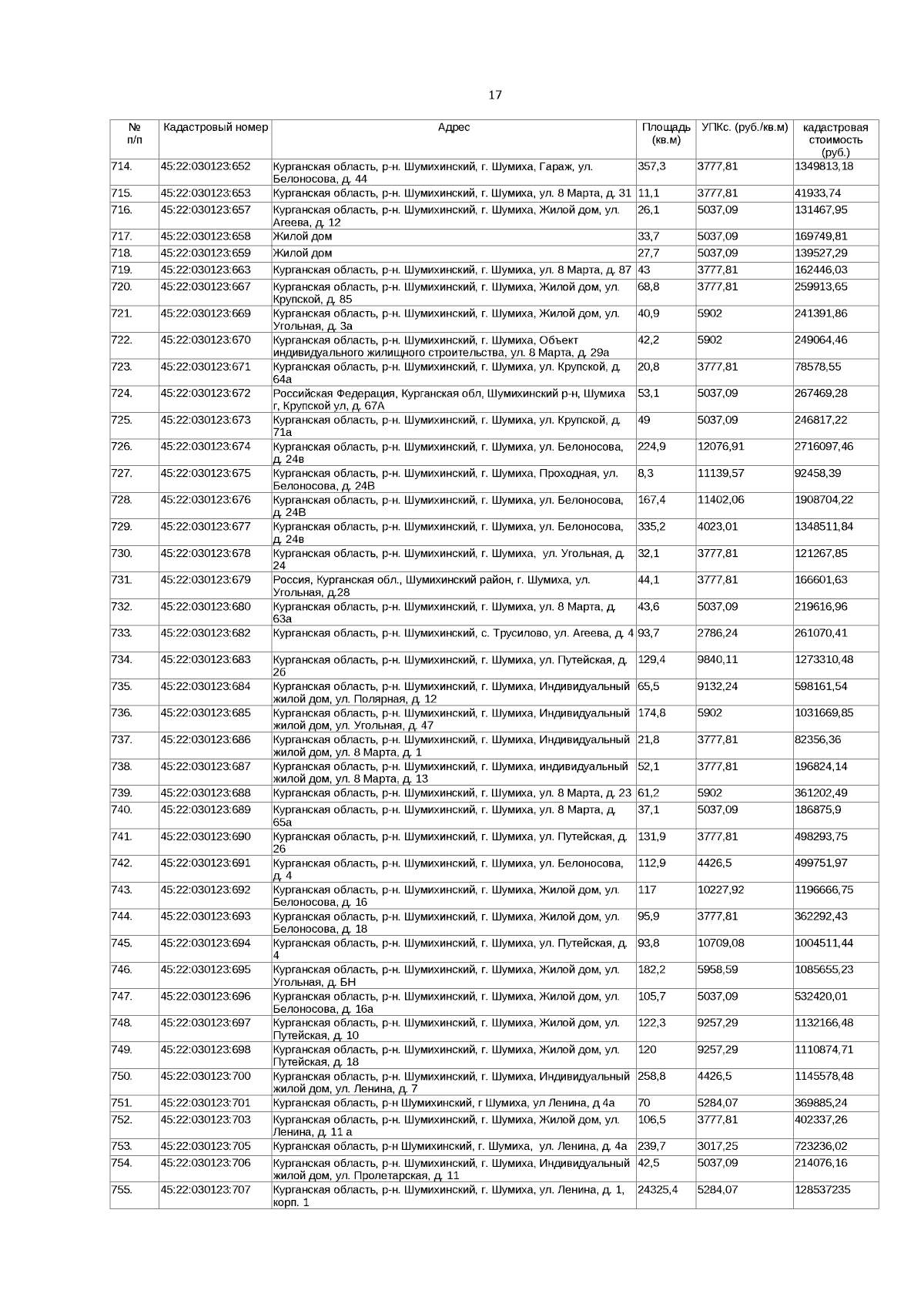 17

| № п/п | Кадастровый номер | Адрес | Площадь (кв.м) | УПКс. (руб./кв.м) | кадастровая стоимость (руб.) |
|---|---|---|---|---|---|
| 714. | 45:22:030123:652 | Курганская область, р-н. Шумихинский, г. Шумиха, Гараж, ул. Белоносова, д. 44 | 357,3 | 3777,81 | 1349813,18 |
| 715. | 45:22:030123:653 | Курганская область, р-н. Шумихинский, г. Шумиха, ул. 8 Марта, д. 31 | 11,1 | 3777,81 | 41933,74 |
| 716. | 45:22:030123:657 | Курганская область, р-н. Шумихинский, г. Шумиха, Жилой дом, ул. Агеева, д. 12 | 26,1 | 5037,09 | 131467,95 |
| 717. | 45:22:030123:658 | Жилой дом | 33,7 | 5037,09 | 169749,81 |
| 718. | 45:22:030123:659 | Жилой дом | 27,7 | 5037,09 | 139527,29 |
| 719. | 45:22:030123:663 | Курганская область, р-н. Шумихинский, г. Шумиха, ул. 8 Марта, д. 87 | 43 | 3777,81 | 162446,03 |
| 720. | 45:22:030123:667 | Курганская область, р-н. Шумихинский, г. Шумиха, Жилой дом, ул. Крупской, д. 85 | 68,8 | 3777,81 | 259913,65 |
| 721. | 45:22:030123:669 | Курганская область, р-н. Шумихинский, г. Шумиха, Жилой дом, ул. Угольная, д. 3а | 40,9 | 5902 | 241391,86 |
| 722. | 45:22:030123:670 | Курганская область, р-н. Шумихинский, г. Шумиха, Объект индивидуального жилищного строительства, ул. 8 Марта, д. 29а | 42,2 | 5902 | 249064,46 |
| 723. | 45:22:030123:671 | Курганская область, р-н. Шумихинский, г. Шумиха, ул. Крупской, д. 64а | 20,8 | 3777,81 | 78578,55 |
| 724. | 45:22:030123:672 | Российская Федерация, Курганская обл, Шумихинский р-н, Шумиха г, Крупской ул, д. 67А | 53,1 | 5037,09 | 267469,28 |
| 725. | 45:22:030123:673 | Курганская область, р-н. Шумихинский, г. Шумиха, ул. Крупской, д. 71а | 49 | 5037,09 | 246817,22 |
| 726. | 45:22:030123:674 | Курганская область, р-н. Шумихинский, г. Шумиха, ул. Белоносова, д. 24в | 224,9 | 12076,91 | 2716097,46 |
| 727. | 45:22:030123:675 | Курганская область, р-н. Шумихинский, г. Шумиха, Проходная, ул. Белоносова, д. 24В | 8,3 | 11139,57 | 92458,39 |
| 728. | 45:22:030123:676 | Курганская область, р-н. Шумихинский, г. Шумиха, ул. Белоносова, д. 24В | 167,4 | 11402,06 | 1908704,22 |
| 729. | 45:22:030123:677 | Курганская область, р-н. Шумихинский, г. Шумиха, ул. Белоносова, д. 24в | 335,2 | 4023,01 | 1348511,84 |
| 730. | 45:22:030123:678 | Курганская область, р-н. Шумихинский, г. Шумиха, ул. Угольная, д. 24 | 32,1 | 3777,81 | 121267,85 |
| 731. | 45:22:030123:679 | Россия, Курганская обл., Шумихинский район, г. Шумиха, ул. Угольная, д.28 | 44,1 | 3777,81 | 166601,63 |
| 732. | 45:22:030123:680 | Курганская область, р-н. Шумихинский, г. Шумиха, ул. 8 Марта, д. 63а | 43,6 | 5037,09 | 219616,96 |
| 733. | 45:22:030123:682 | Курганская область, р-н. Шумихинский, с. Трусилово, ул. Агеева, д. 4 | 93,7 | 2786,24 | 261070,41 |
| 734. | 45:22:030123:683 | Курганская область, р-н. Шумихинский, г. Шумиха, ул. Путейская, д. 2б | 129,4 | 9840,11 | 1273310,48 |
| 735. | 45:22:030123:684 | Курганская область, р-н. Шумихинский, г. Шумиха, Индивидуальный жилой дом, ул. Полярная, д. 12 | 65,5 | 9132,24 | 598161,54 |
| 736. | 45:22:030123:685 | Курганская область, р-н. Шумихинский, г. Шумиха, Индивидуальный жилой дом, ул. Угольная, д. 47 | 174,8 | 5902 | 1031669,85 |
| 737. | 45:22:030123:686 | Курганская область, р-н. Шумихинский, г. Шумиха, Индивидуальный жилой дом, ул. 8 Марта, д. 1 | 21,8 | 3777,81 | 82356,36 |
| 738. | 45:22:030123:687 | Курганская область, р-н. Шумихинский, г. Шумиха, индивидуальный жилой дом, ул. 8 Марта, д. 13 | 52,1 | 3777,81 | 196824,14 |
| 739. | 45:22:030123:688 | Курганская область, р-н. Шумихинский, г. Шумиха, ул. 8 Марта, д. 23 | 61,2 | 5902 | 361202,49 |
| 740. | 45:22:030123:689 | Курганская область, р-н. Шумихинский, г. Шумиха, ул. 8 Марта, д. 65а | 37,1 | 5037,09 | 186875,9 |
| 741. | 45:22:030123:690 | Курганская область, р-н. Шумихинский, г. Шумиха, ул. Путейская, д. 26 | 131,9 | 3777,81 | 498293,75 |
| 742. | 45:22:030123:691 | Курганская область, р-н. Шумихинский, г. Шумиха, ул. Белоносова, д. 4 | 112,9 | 4426,5 | 499751,97 |
| 743. | 45:22:030123:692 | Курганская область, р-н. Шумихинский, г. Шумиха, Жилой дом, ул. Белоносова, д. 16 | 117 | 10227,92 | 1196666,75 |
| 744. | 45:22:030123:693 | Курганская область, р-н. Шумихинский, г. Шумиха, Жилой дом, ул. Белоносова, д. 18 | 95,9 | 3777,81 | 362292,43 |
| 745. | 45:22:030123:694 | Курганская область, р-н. Шумихинский, г. Шумиха, ул. Путейская, д. 4 | 93,8 | 10709,08 | 1004511,44 |
| 746. | 45:22:030123:695 | Курганская область, р-н. Шумихинский, г. Шумиха, Жилой дом, ул. Угольная, д. БН | 182,2 | 5958,59 | 1085655,23 |
| 747. | 45:22:030123:696 | Курганская область, р-н. Шумихинский, г. Шумиха, Жилой дом, ул. Белоносова, д. 16а | 105,7 | 5037,09 | 532420,01 |
| 748. | 45:22:030123:697 | Курганская область, р-н. Шумихинский, г. Шумиха, Жилой дом, ул. Путейская, д. 10 | 122,3 | 9257,29 | 1132166,48 |
| 749. | 45:22:030123:698 | Курганская область, р-н. Шумихинский, г. Шумиха, Жилой дом, ул. Путейская, д. 18 | 120 | 9257,29 | 1110874,71 |
| 750. | 45:22:030123:700 | Курганская область, р-н. Шумихинский, г. Шумиха, Индивидуальный жилой дом, ул. Ленина, д. 7 | 258,8 | 4426,5 | 1145578,48 |
| 751. | 45:22:030123:701 | Курганская область, р-н Шумихинский, г Шумиха, ул Ленина, д 4а | 70 | 5284,07 | 369885,24 |
| 752. | 45:22:030123:703 | Курганская область, р-н. Шумихинский, г. Шумиха, Жилой дом, ул. Ленина, д. 11 а | 106,5 | 3777,81 | 402337,26 |
| 753. | 45:22:030123:705 | Курганская область, р-н Шумихинский, г. Шумиха, ул. Ленина, д. 4а | 239,7 | 3017,25 | 723236,02 |
| 754. | 45:22:030123:706 | Курганская область, р-н. Шумихинский, г. Шумиха, Индивидуальный жилой дом, ул. Пролетарская, д. 11 | 42,5 | 5037,09 | 214076,16 |
| 755. | 45:22:030123:707 | Курганская область, р-н. Шумихинский, г. Шумиха, ул. Ленина, д. 1, корп. 1 | 24325,4 | 5284,07 | 128537235 |